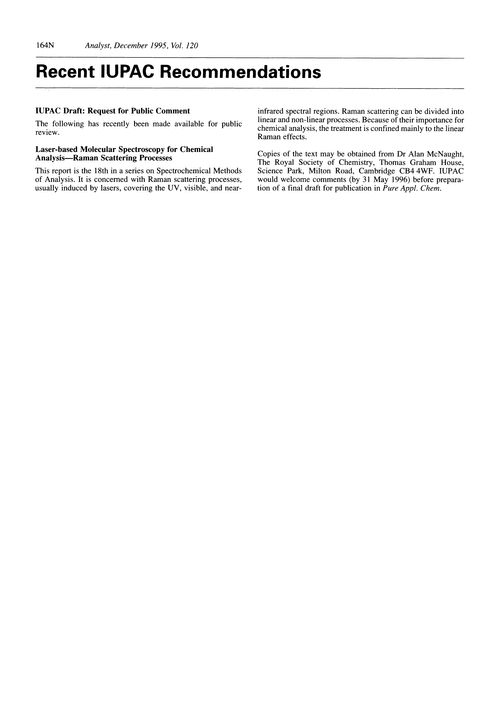 164N Analyst, December 1995, Vol. 120

Recent IUPAC Recommendations

IUPAC Draft: Request for Public Comment

The following has recently been made available for public review.

Laser-based Molecular Spectroscopy for Chemical Analysis—Raman Scattering Processes

This report is the 18th in a series on Spectrochemical Methods of Analysis. It is concerned with Raman scattering processes, usually induced by lasers, covering the UV, visible, and near-infrared spectral regions. Raman scattering can be divided into linear and non-linear processes. Because of their importance for chemical analysis, the treatment is confined mainly to the linear Raman effects.

Copies of the text may be obtained from Dr Alan McNaught, The Royal Society of Chemistry, Thomas Graham House, Science Park, Milton Road, Cambridge CB4 4WF. IUPAC would welcome comments (by 31 May 1996) before preparation of a final draft for publication in Pure Appl. Chem.